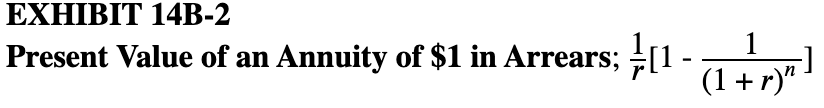 EXHIBIT 14B-2

Present Value of an Annuity of \$1 in Arrears; $\frac{1}{r}[1 - \frac{1}{(1+r)^n}]$